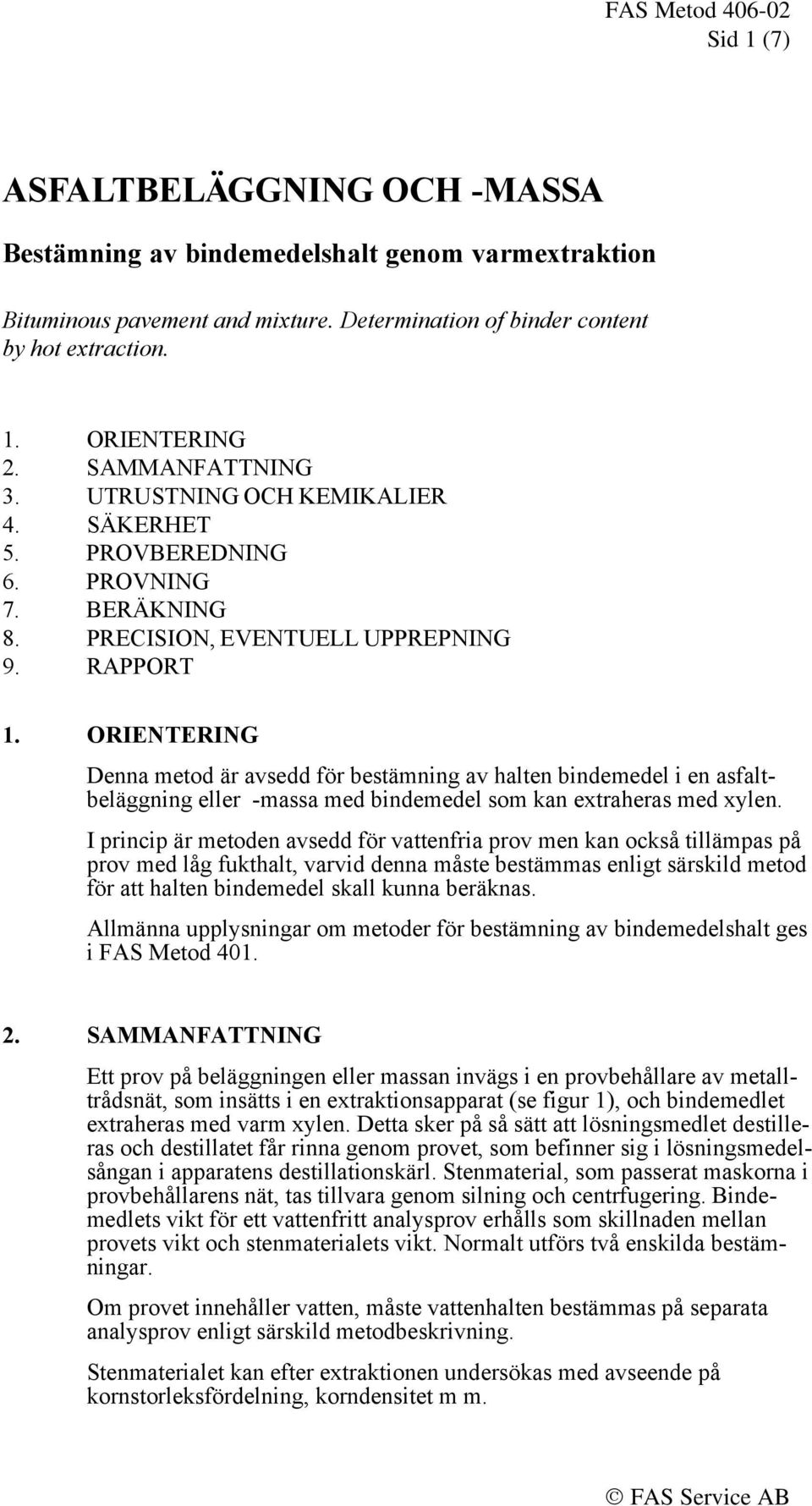 FAS Metod 406-02
Sid 1 (7)

ASFALTBELÄGGNING OCH -MASSA

Bestämning av bindemedelshalt genom varmextraktion

Bituminous pavement and mixture. Determination of binder content by hot extraction.

1. ORIENTERING
2. SAMMANFATTNING
3. UTRUSTNING OCH KEMIKALIER
4. SÄKERHET
5. PROVBEREDNING
6. PROVNING
7. BERÄKNING
8. PRECISION, EVENTUELL UPPREPNING
9. RAPPORT

1. ORIENTERING

Denna metod är avsedd för bestämning av halten bindemedel i en asfaltbeläggning eller -massa med bindemedel som kan extraheras med xylen.

I princip är metoden avsedd för vattenfria prov men kan också tillämpas på prov med låg fukthalt, varvid denna måste bestämmas enligt särskild metod för att halten bindemedel skall kunna beräknas.

Allmänna upplysningar om metoder för bestämning av bindemedelshalt ges i FAS Metod 401.

2. SAMMANFATTNING

Ett prov på beläggningen eller massan invägs i en provbehållare av metalltrådsnät, som insätts i en extraktionsapparat (se figur 1), och bindemedlet extraheras med varm xylen. Detta sker på så sätt att lösningsmedlet destilleras och destillatet får rinna genom provet, som befinner sig i lösningsmedelsångan i apparatens destillationskärl. Stenmaterial, som passerat maskorna i provbehållarens nät, tas tillvara genom silning och centrfugering. Bindemedlets vikt för ett vattenfritt analysprov erhålls som skillnaden mellan provets vikt och stenmaterialets vikt. Normalt utförs två enskilda bestämningar.

Om provet innehåller vatten, måste vattenhalten bestämmas på separata analysprov enligt särskild metodbeskrivning.

Stenmaterialet kan efter extraktionen undersökas med avseende på kornstorleksfördelning, korndensitet m m.

© FAS Service AB